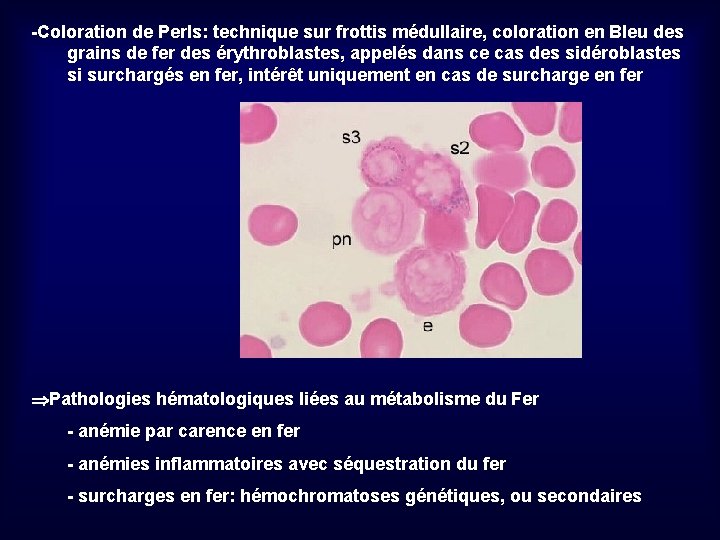 -Coloration de Perls: technique sur frottis médullaire, coloration en Bleu des grains de fer des érythroblastes, appelés dans ce cas des sidéroblastes si surchargés en fer, intérêt uniquement en cas de surcharge en fer

s3

s2

pn

e

⇒Pathologies hématologiques liées au métabolisme du Fer

- anémie par carence en fer

- anémies inflammatoires avec séquestration du fer

- surcharges en fer: hémochromatoses génétiques, ou secondaires